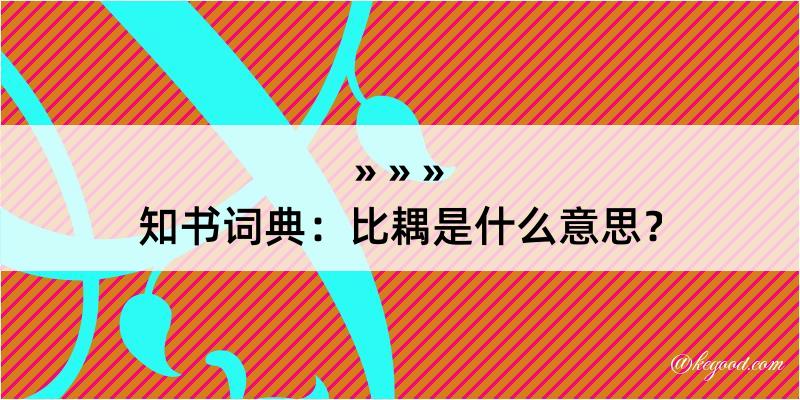 » » »
知书词典：比耦是什么意思？
@kegood.com